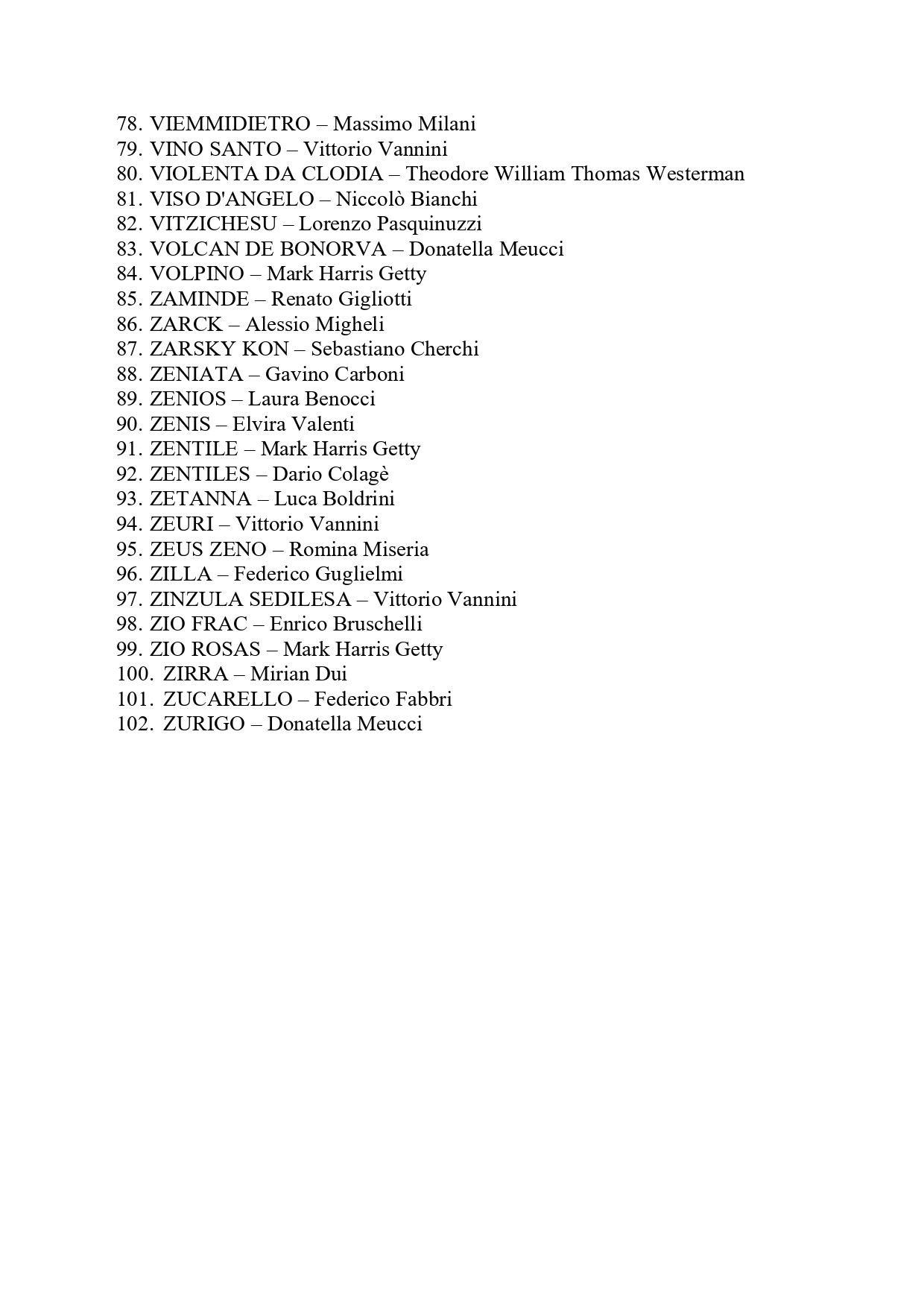 78. VIEMMIDIETRO – Massimo Milani
79. VINO SANTO – Vittorio Vannini
80. VIOLENTA DA CLODIA – Theodore William Thomas Westerman
81. VISO D'ANGELO – Niccolò Bianchi
82. VITZICHESU – Lorenzo Pasquinuzzi
83. VOLCAN DE BONORVA – Donatella Meucci
84. VOLPINO – Mark Harris Getty
85. ZAMINDE – Renato Gigliotti
86. ZARCK – Alessio Migheli
87. ZARSKY KON – Sebastiano Cherchi
88. ZENIATA – Gavino Carboni
89. ZENIOS – Laura Benocci
90. ZENIS – Elvira Valenti
91. ZENTILE – Mark Harris Getty
92. ZENTILES – Dario Colagè
93. ZETANNA – Luca Boldrini
94. ZEURI – Vittorio Vannini
95. ZEUS ZENO – Romina Miseria
96. ZILLA – Federico Guglielmi
97. ZINZULA SEDILESA – Vittorio Vannini
98. ZIO FRAC – Enrico Bruschelli
99. ZIO ROSAS – Mark Harris Getty
100. ZIRRA – Mirian Dui
101. ZUCARELLO – Federico Fabbri
102. ZURIGO – Donatella Meucci